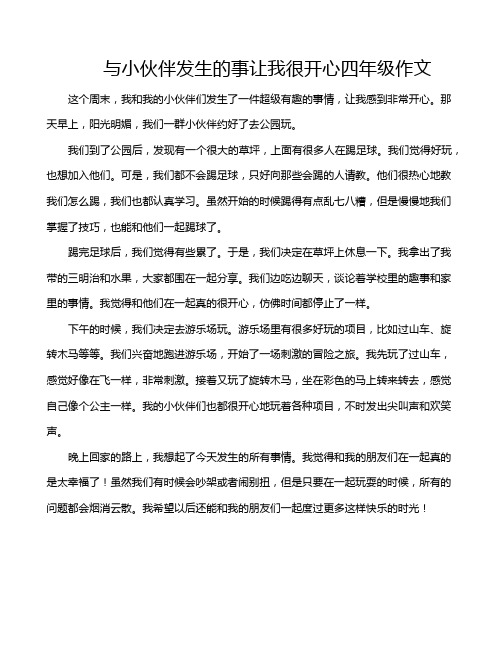 与小伙伴发生的事让我很开心四年级作文

这个周末，我和我的小伙伴们发生了一件超级有趣的事情，让我感到非常开心。那天早上，阳光明媚，我们一群小伙伴约好了去公园玩。

我们到了公园后，发现有一个很大的草坪，上面有很多人在踢足球。我们觉得好玩，也想加入他们。可是，我们都不会踢足球，只好向那些会踢的人请教。他们很热心地教我们怎么踢，我们也都认真学习。虽然开始的时候踢得有点乱七八糟，但是慢慢地我们掌握了技巧，也能和他们一起踢球了。

踢完足球后，我们觉得有些累了。于是，我们决定在草坪上休息一下。我拿出了我带的三明治和水果，大家都围在一起分享。我们边吃边聊天，谈论着学校里的趣事和家里的事情。我觉得和他们在一起真的很开心，仿佛时间都停止了一样。

下午的时候，我们决定去游乐场玩。游乐场里有很多好玩的项目，比如过山车、旋转木马等等。我们兴奋地跑进游乐场，开始了一场刺激的冒险之旅。我先玩了过山车，感觉好像在飞一样，非常刺激。接着又玩了旋转木马，坐在彩色的马上转来转去，感觉自己像个公主一样。我的小伙伴们也都很开心地玩着各种项目，不时发出尖叫声和欢笑声。

晚上回家的路上，我想起了今天发生的所有事情。我觉得和我的朋友们在一起真的是太幸福了！虽然我们有时候会吵架或者闹别扭，但是只要在一起玩耍的时候，所有的问题都会烟消云散。我希望以后还能和我的朋友们一起度过更多这样快乐的时光！